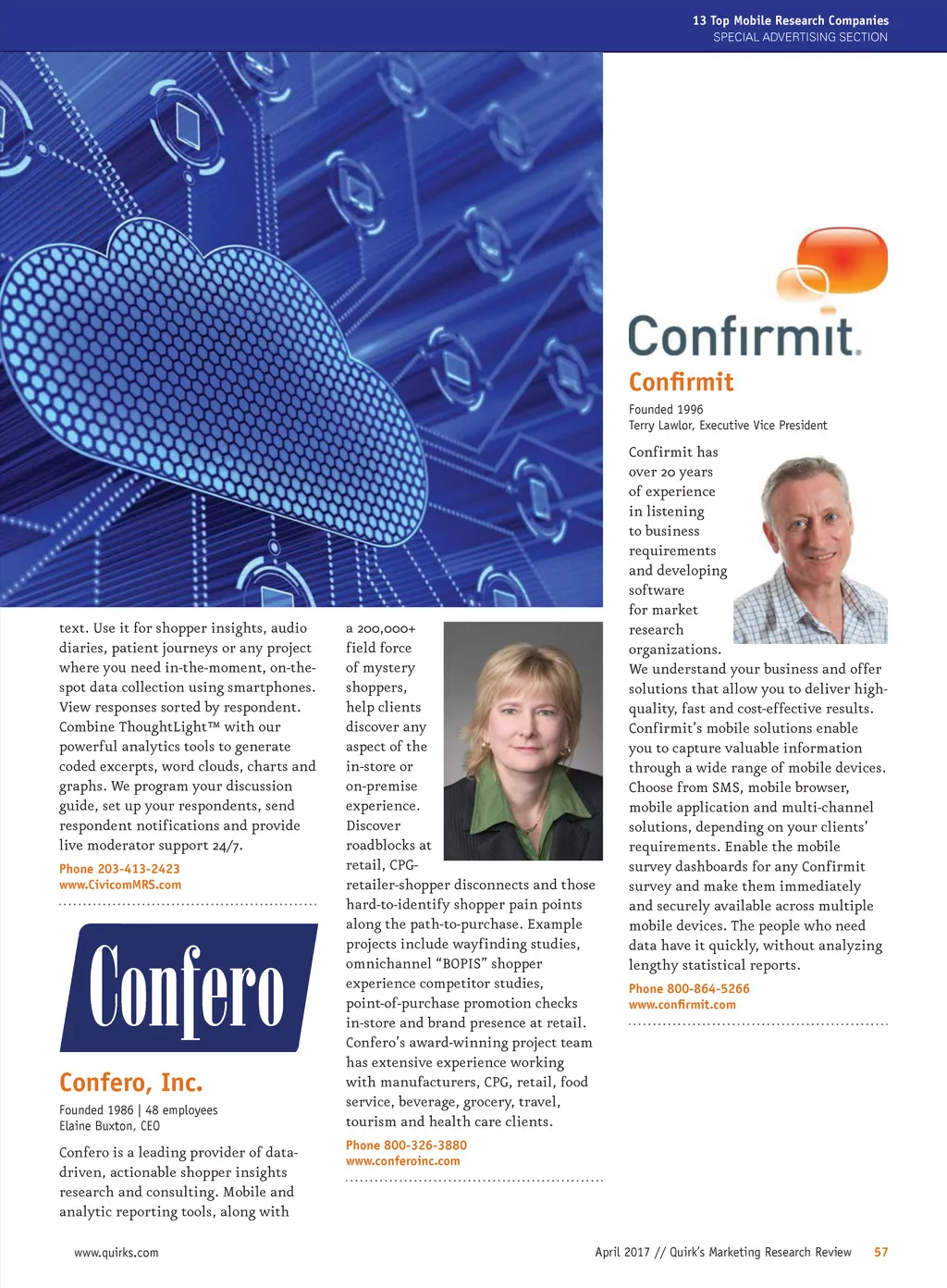 13 Top Mobile Research Companies
SPECIAL ADVERTISING SECTION

text. Use it for shopper insights, audio diaries, patient journeys or any project where you need in-the-moment, on-the-spot data collection using smartphones. View responses sorted by respondent. Combine ThoughtLight™ with our powerful analytics tools to generate coded excerpts, word clouds, charts and graphs. We program your discussion guide, set up your respondents, send respondent notifications and provide live moderator support 24/7.

Phone 203-413-2423
www.CivicomMRS.com

Confero

Confero, Inc.

Founded 1986 | 48 employees
Elaine Buxton, CEO

Confero is a leading provider of data-driven, actionable shopper insights research and consulting. Mobile and analytic reporting tools, along with a 200,000+ field force of mystery shoppers, help clients discover any aspect of the in-store or on-premise experience. Discover roadblocks at retail, CPG-retailer-shopper disconnects and those hard-to-identify shopper pain points along the path-to-purchase. Example projects include wayfinding studies, omnichannel "BOPIS" shopper experience competitor studies, point-of-purchase promotion checks in-store and brand presence at retail. Confero's award-winning project team has extensive experience working with manufacturers, CPG, retail, food service, beverage, grocery, travel, tourism and health care clients.

Phone 800-326-3880
www.conferoinc.com

Confirmit.

Confirmit

Founded 1996
Terry Lawlor, Executive Vice President

Confirmit has over 20 years of experience in listening to business requirements and developing software for market research organizations. We understand your business and offer solutions that allow you to deliver high-quality, fast and cost-effective results. Confirmit's mobile solutions enable you to capture valuable information through a wide range of mobile devices. Choose from SMS, mobile browser, mobile application and multi-channel solutions, depending on your clients' requirements. Enable the mobile survey dashboards for any Confirmit survey and make them immediately and securely available across multiple mobile devices. The people who need data have it quickly, without analyzing lengthy statistical reports.

Phone 800-864-5266
www.confirmit.com

www.quirks.com

April 2017 // Quirk's Marketing Research Review 57